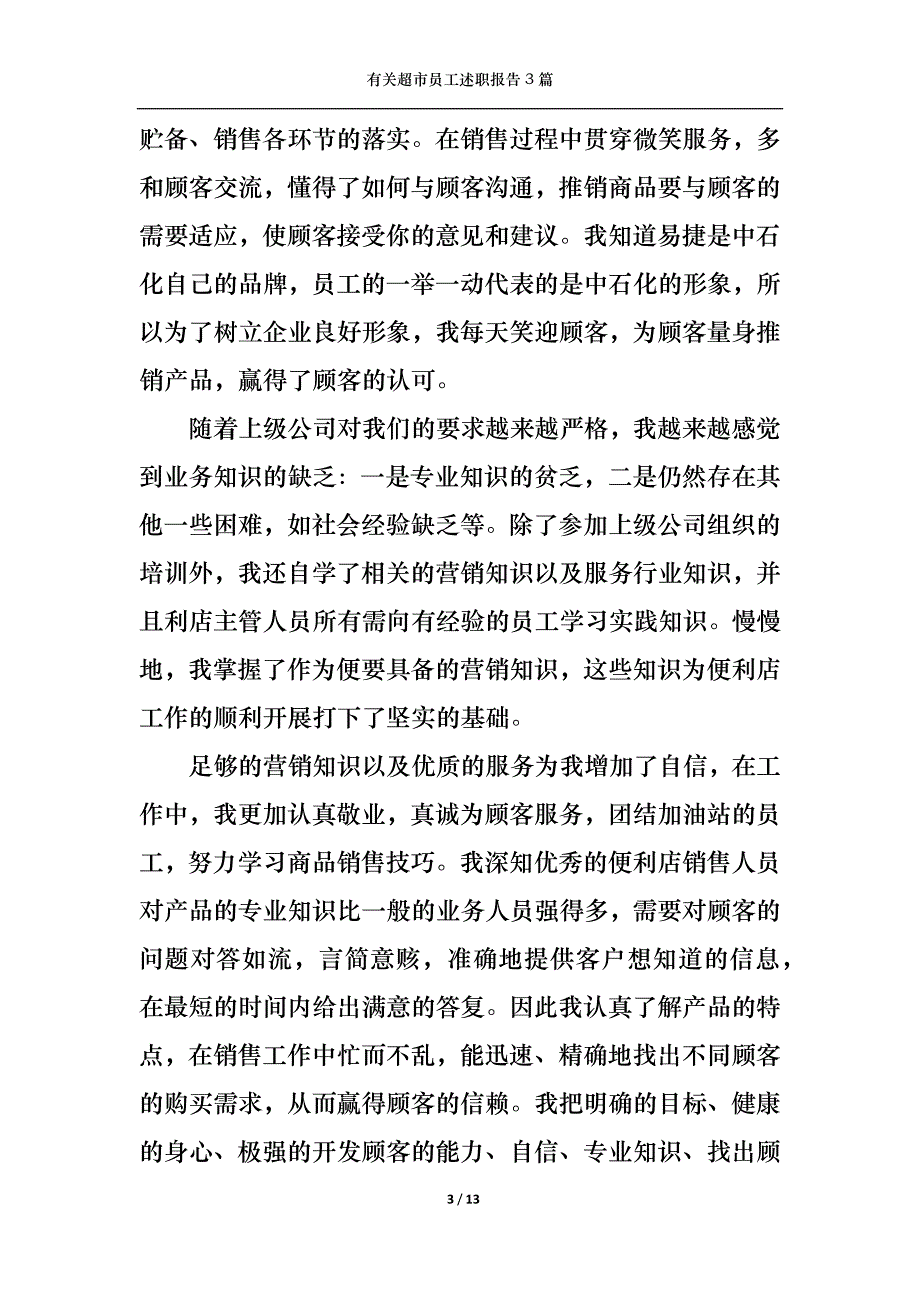 有关超市员工述职报告 3 篇

贮备、销售各环节的落实。在销售过程中贯穿微笑服务，多和顾客交流，懂得了如何与顾客沟通，推销商品要与顾客的需要适应，使顾客接受你的意见和建议。我知道易捷是中石化自己的品牌，员工的一举一动代表的是中石化的形象，所以为了树立企业良好形象，我每天笑迎顾客，为顾客量身推销产品，赢得了顾客的认可。

随着上级公司对我们的要求越来越严格，我越来越感觉到业务知识的缺乏：一是专业知识的贫乏，二是仍然存在其他一些困难，如社会经验缺乏等。除了参加上级公司组织的培训外，我还自学了相关的营销知识以及服务行业知识，并且利店主管人员所有需向有经验的员工学习实践知识。慢慢地，我掌握了作为便要具备的营销知识，这些知识为便利店工作的顺利开展打下了坚实的基础。

足够的营销知识以及优质的服务为我增加了自信，在工作中，我更加认真敬业，真诚为顾客服务，团结加油站的员工，努力学习商品销售技巧。我深知优秀的便利店销售人员对产品的专业知识比一般的业务人员强得多，需要对顾客的问题对答如流，言简意赅，准确地提供客户想知道的信息，在最短的时间内给出满意的答复。因此我认真了解产品的特点，在销售工作中忙而不乱，能迅速、精确地找出不同顾客的购买需求，从而赢得顾客的信赖。我把明确的目标、健康的身心、极强的开发顾客的能力、自信、专业知识、找出顾

3 / 13